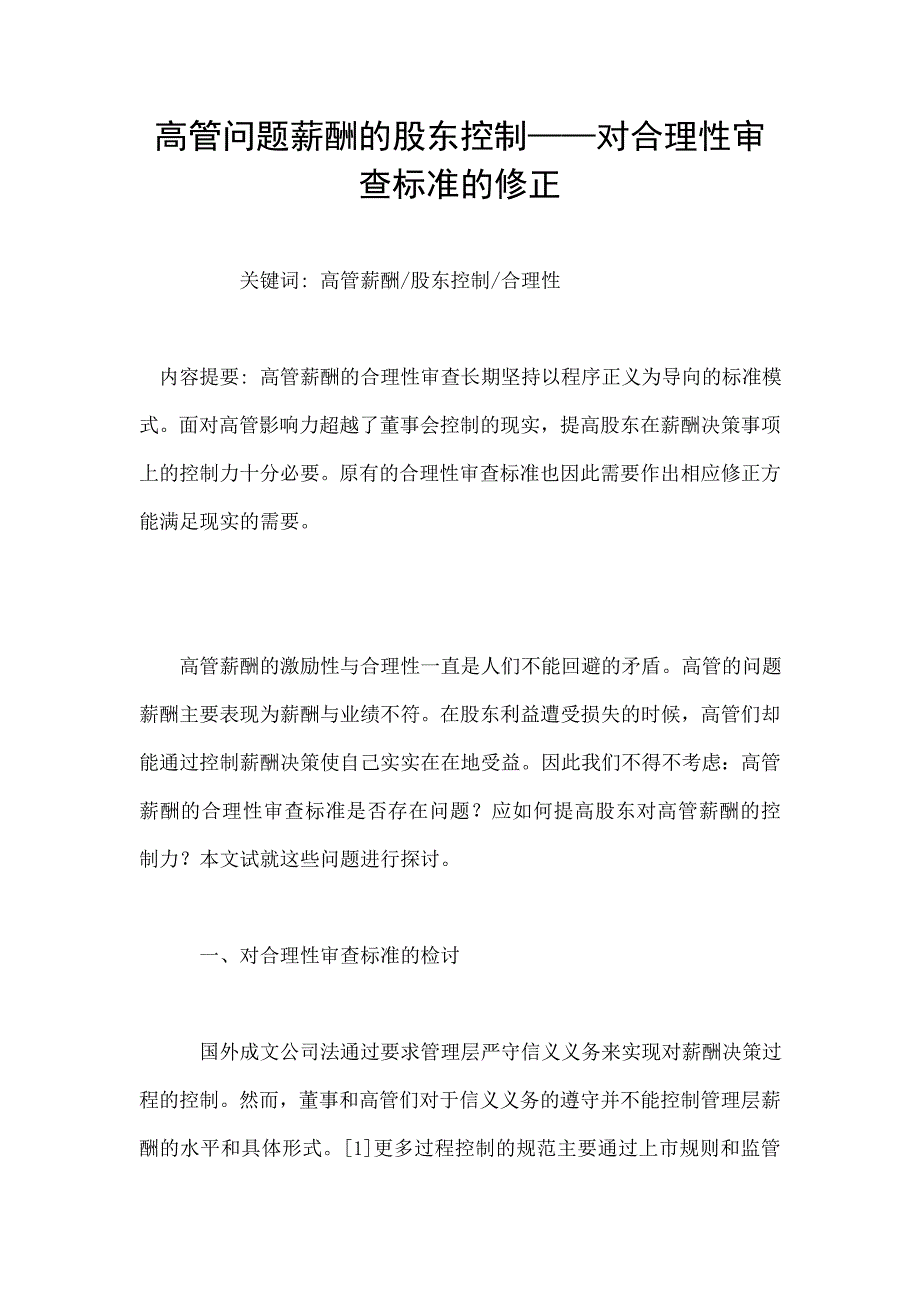 高管问题薪酬的股东控制——对合理性审查标准的修正

关键词：高管薪酬/股东控制/合理性

内容提要：高管薪酬的合理性审查长期坚持以程序正义为导向的标准模式。面对高管影响力超越了董事会控制的现实，提高股东在薪酬决策事项上的控制力十分必要。原有的合理性审查标准也因此需要作出相应修正方能满足现实的需要。

高管薪酬的激励性与合理性一直是人们不能回避的矛盾。高管的问题薪酬主要表现为薪酬与业绩不符。在股东利益遭受损失的时候，高管们却能通过控制薪酬决策使自己实实在在地受益。因此我们不得不考虑：高管薪酬的合理性审查标准是否存在问题？应如何提高股东对高管薪酬的控制力？本文试就这些问题进行探讨。

一、对合理性审查标准的检讨

国外成文公司法通过要求管理层严守信义义务来实现对薪酬决策过程的控制。然而，董事和高管们对于信义义务的遵守并不能控制管理层薪酬的水平和具体形式。[1]更多过程控制的规范主要通过上市规则和监管